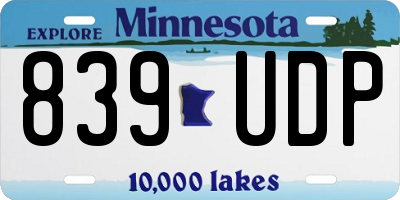 EXPLORE Minnesota

839 UDP

10,000 lakes